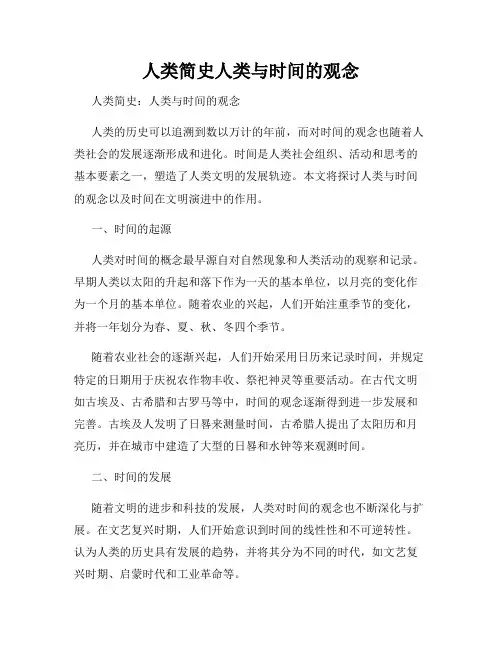 人类简史人类与时间的观念

人类简史：人类与时间的观念

人类的历史可以追溯到数以万计的年前，而对时间的观念也随着人类社会的发展逐渐形成和进化。时间是人类社会组织、活动和思考的基本要素之一，塑造了人类文明的发展轨迹。本文将探讨人类与时间的观念以及时间在文明演进中的作用。

一、时间的起源

人类对时间的概念最早源自对自然现象和人类活动的观察和记录。早期人类以太阳的升起和落下作为一天的基本单位，以月亮的变化作为一个月的基本单位。随着农业的兴起，人们开始注重季节的变化，并将一年划分为春、夏、秋、冬四个季节。

随着农业社会的逐渐兴起，人们开始采用日历来记录时间，并规定特定的日期用于庆祝农作物丰收、祭祀神灵等重要活动。在古代文明如古埃及、古希腊和古罗马等中，时间的观念逐渐得到进一步发展和完善。古埃及人发明了日晷来测量时间，古希腊人提出了太阳历和月亮历，并在城市中建造了大型的日晷和水钟等来观测时间。

二、时间的发展

随着文明的进步和科技的发展，人类对时间的观念也不断深化与扩展。在文艺复兴时期，人们开始意识到时间的线性性和不可逆转性。认为人类的历史具有发展的趋势，并将其分为不同的时代，如文艺复兴时期、启蒙时代和工业革命等。